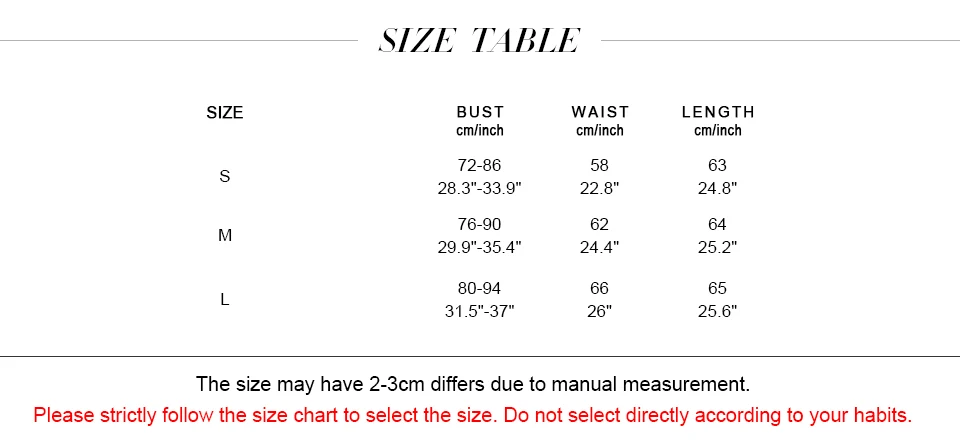 SIZE TABLE

| SIZE | BUST cm/inch | WAIST cm/inch | LENGTH cm/inch |
|---|---|---|---|
| S | 72-86 28.3"-33.9" | 58 22.8" | 63 24.8" |
| M | 76-90 29.9"-35.4" | 62 24.4" | 64 25.2" |
| L | 80-94 31.5"-37" | 66 26" | 65 25.6" |

The size may have 2-3cm differs due to manual measurement.

Please strictly follow the size chart to select the size. Do not select directly according to your habits.